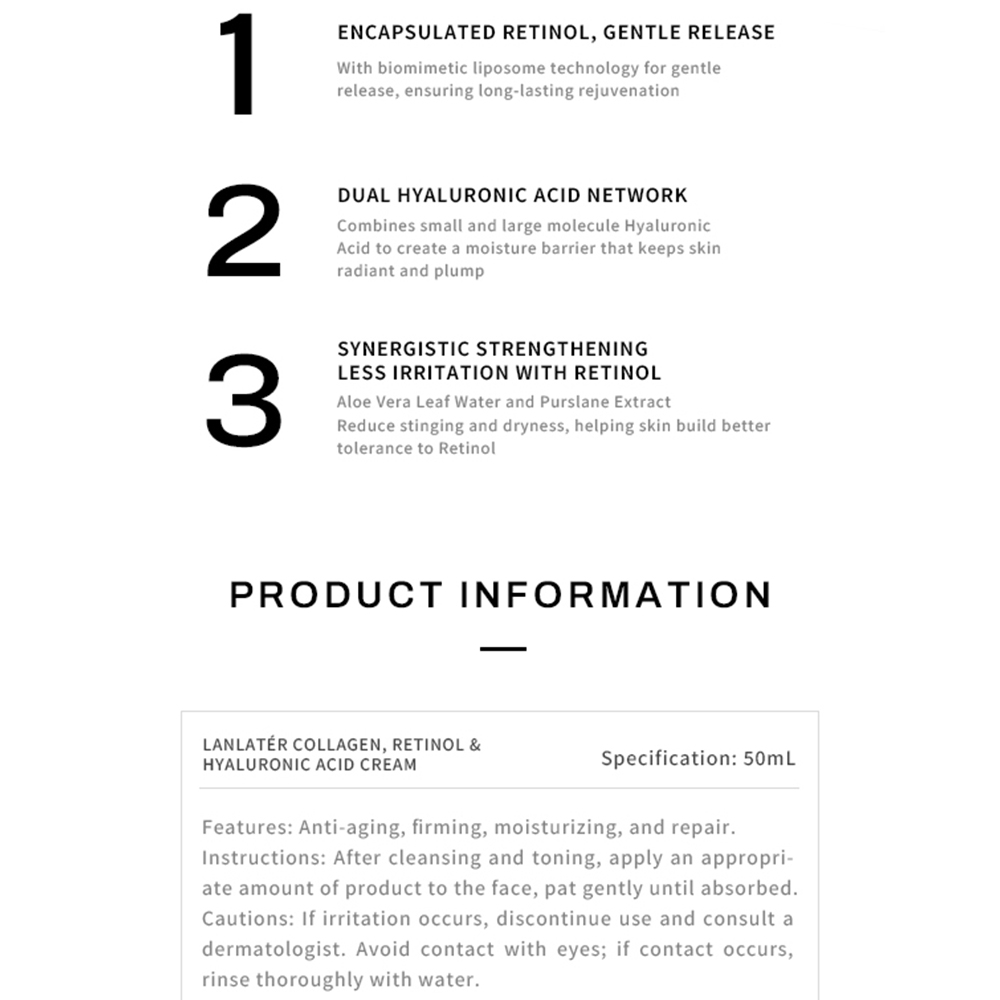 1

ENCAPSULATED RETINOL, GENTLE RELEASE

With biomimetic liposome technology for gentle release, ensuring long-lasting rejuvenation

2

DUAL HYALURONIC ACID NETWORK

Combines small and large molecule Hyaluronic Acid to create a moisture barrier that keeps skin radiant and plump

3

SYNERGISTIC STRENGTHENING
LESS IRRITATION WITH RETINOL

Aloe Vera Leaf Water and Purslane Extract
Reduce stinging and dryness, helping skin build better tolerance to Retinol

PRODUCT INFORMATION

LANLATÉR COLLAGEN, RETINOL & HYALURONIC ACID CREAM

Specification: 50mL

Features: Anti-aging, firming, moisturizing, and repair.
Instructions: After cleansing and toning, apply an appropriate amount of product to the face, pat gently until absorbed.
Cautions: If irritation occurs, discontinue use and consult a dermatologist. Avoid contact with eyes; if contact occurs, rinse thoroughly with water.